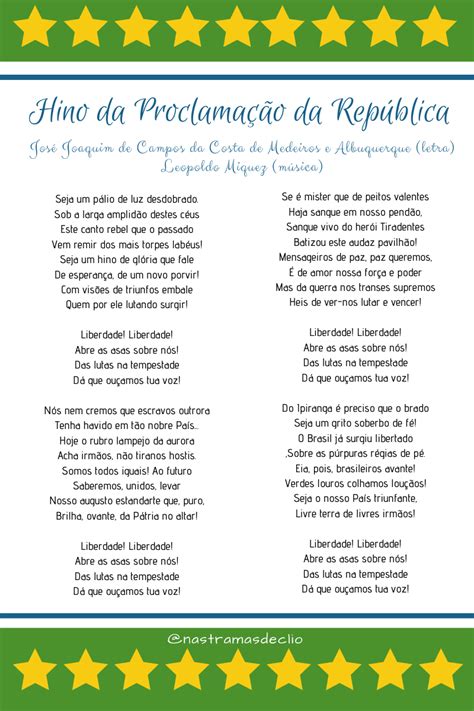 Hino da Proclamação da República

José Joaquim de Campos da Costa de Medeiros e Albuquerque (letra)
Leopoldo Miguez (música)

Seja um pálio de luz desdobrado.
Sob a larga amplidão destes céus
Este canto rebel que o passado
Vem remir dos mais torpes labéus!
Seja um hino de glória que fale
De esperança, de um novo porvir!
Com visões de triunfos embale
Quem por ele lutando surgir!

Liberdade! Liberdade!
Abre as asas sobre nós!
Das lutas na tempestade
Dá que ouçamos tua voz!

Nós nem cremos que escravos outrora
Tenha havido em tão nobre País...
Hoje o rubro lampejo da aurora
Acha irmãos, não tiranos hostis.
Somos todos iguais! Ao futuro
Saberemos, unidos, levar
Nosso augusto estandarte que, puro,
Brilha, ovante, da Pátria no altar!

Liberdade! Liberdade!
Abre as asas sobre nós!
Das lutas na tempestade
Dá que ouçamos tua voz!

Se é mister que de peitos valentes
Haja sangue em nosso pendão,
Sangue vivo do herói Tiradentes
Batizou este audaz pavilhão!
Mensageiros de paz, paz queremos,
É de amor nossa força e poder
Mas da guerra nos transes supremos
Heis de ver-nos lutar e vencer!

Liberdade! Liberdade!
Abre as asas sobre nós!
Das lutas na tempestade
Dá que ouçamos tua voz!

Do Ipiranga é preciso que o brado
Seja um grito soberbo de fé!
O Brasil já surgiu libertado
,Sobre as púrpuras régias de pé.
Eia, pois, brasileiros avante!
Verdes louros colhamos louçãos!
Seja o nosso País triunfante,
Livre terra de livres irmãos!

Liberdade! Liberdade!
Abre as asas sobre nós!
Das lutas na tempestade
Dá que ouçamos tua voz!

@nastramasdeclio